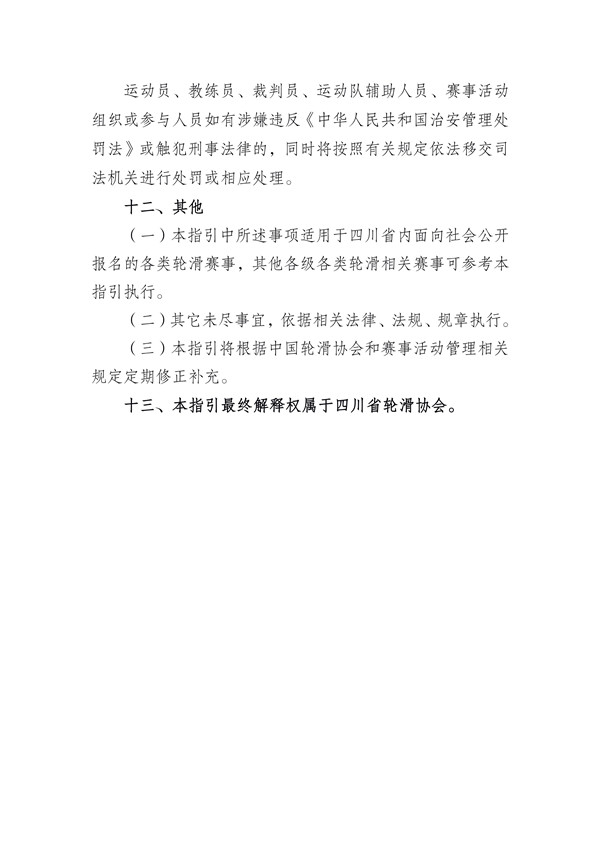 运动员、教练员、裁判员、运动队辅助人员、赛事活动组织或参与人员如有涉嫌违反《中华人民共和国治安管理处罚法》或触犯刑事法律的，同时将按照有关规定依法移交司法机关进行处罚或相应处理。

十二、其他

（一）本指引中所述事项适用于四川省内面向社会公开报名的各类轮滑赛事，其他各级各类轮滑相关赛事可参考本指引执行。

（二）其它未尽事宜，依据相关法律、法规、规章执行。

（三）本指引将根据中国轮滑协会和赛事活动管理相关规定定期修正补充。

十三、本指引最终解释权属于四川省轮滑协会。